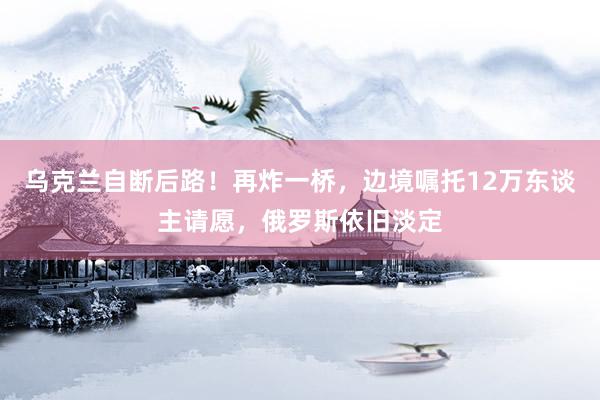 乌克兰自断后路！再炸一桥，边境嘱托12万东谈主请愿，俄罗斯依旧淡定